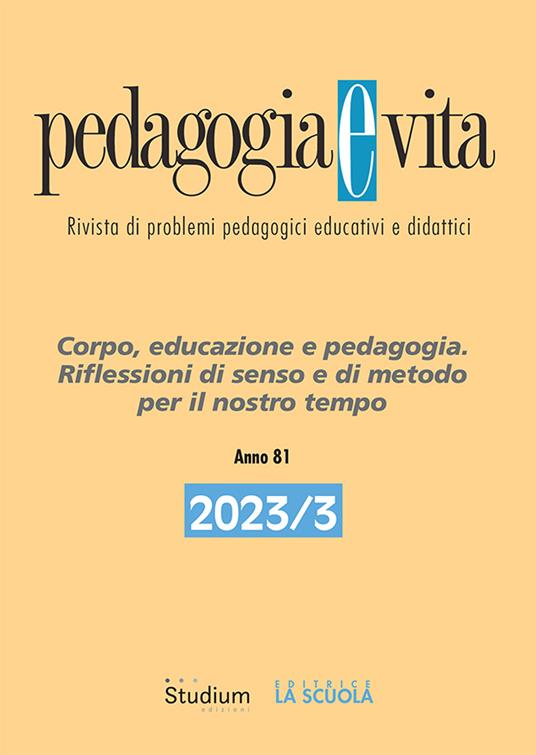 pedagogia e vita

Rivista di problemi pedagogici educativi e didattici

Corpo, educazione e pedagogia. Riflessioni di senso e di metodo per il nostro tempo

Anno 81

2023/3

Studium edizioni

EDITRICE LA SCUOLA